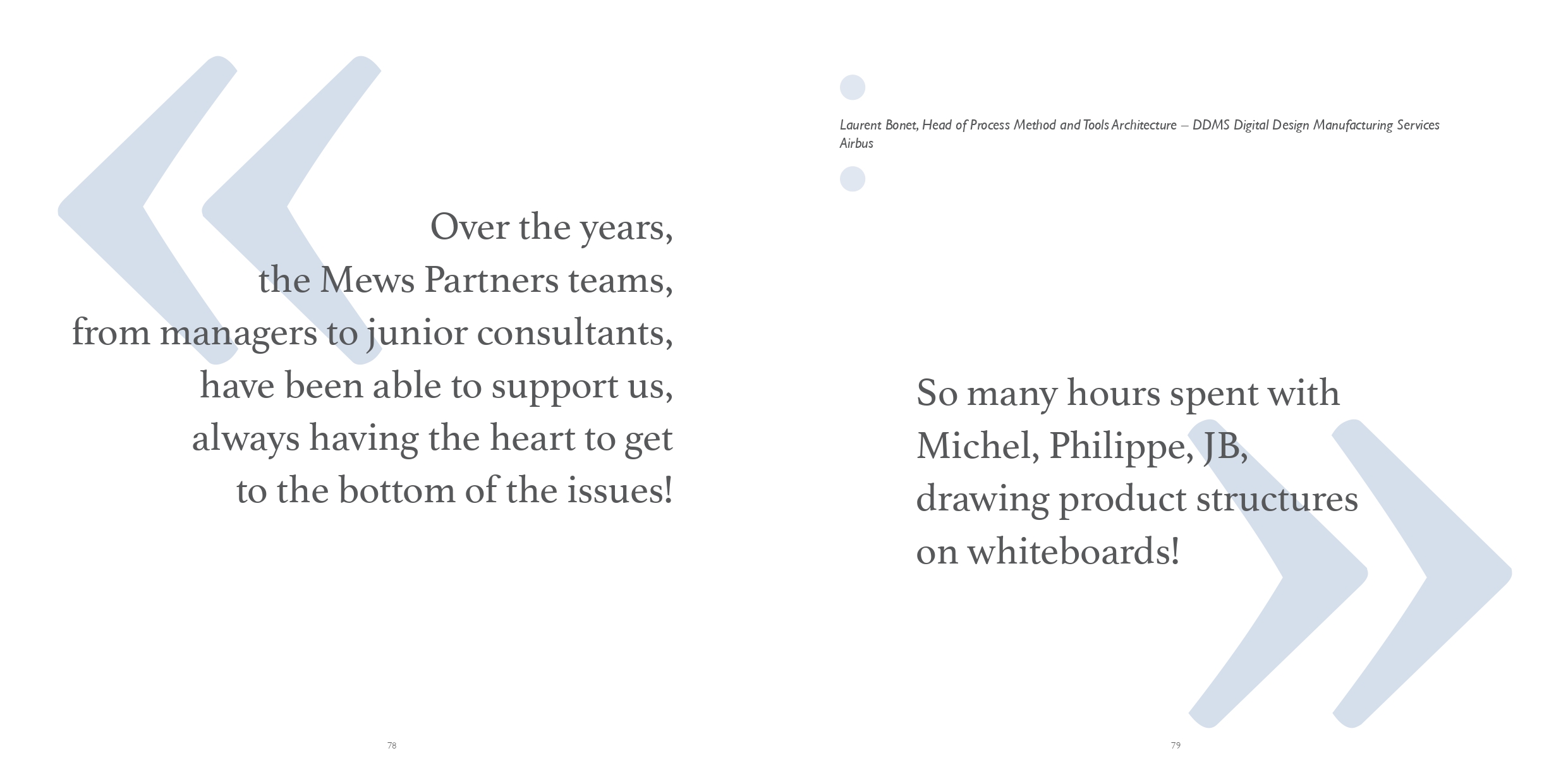 Over the years,
the Mews Partners teams,
from managers to junior consultants,
have been able to support us,
always having the heart to get
to the bottom of the issues!

78

Laurent Bonet, Head of Process Method and Tools Architecture – DDMS Digital Design Manufacturing Services
Airbus

So many hours spent with
Michel, Philippe, JB,
drawing product structures
on whiteboards!

79